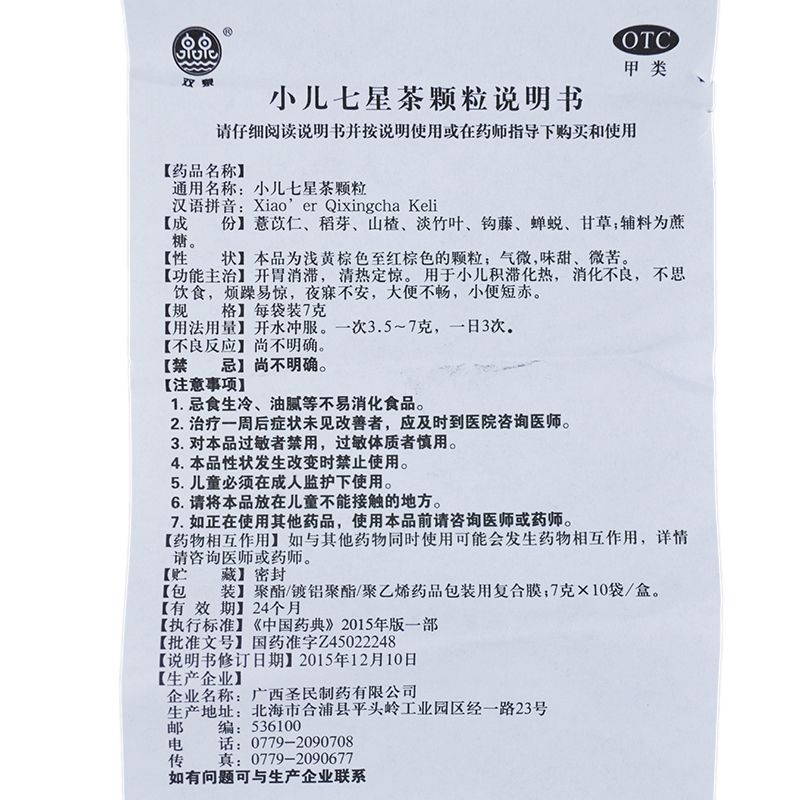 ®
双泉

OTC
甲类

小儿七星茶颗粒说明书

请仔细阅读说明书并按说明使用或在药师指导下购买和使用

【药品名称】
通用名称：小儿七星茶颗粒
汉语拼音：Xiao' er Qixingcha Keli
【成　　份】薏苡仁、稻芽、山楂、淡竹叶、钩藤、蝉蜕、甘草；辅料为蔗糖。
【性　　状】本品为浅黄棕色至红棕色的颗粒；气微，味甜、微苦。
【功能主治】开胃消滞，清热定惊。用于小儿积滞化热，消化不良，不思饮食，烦躁易惊，夜寐不安，大便不畅，小便短赤。
【规　　格】每袋装7克
【用法用量】开水冲服。一次3.5～7克，一日3次。
【不良反应】尚不明确。
【禁　　忌】尚不明确。
【注意事项】
1. 忌食生冷、油腻等不易消化食品。
2. 治疗一周后症状未见改善者，应及时到医院咨询医师。
3. 对本品过敏者禁用，过敏体质者慎用。
4. 本品性状发生改变时禁止使用。
5. 儿童必须在成人监护下使用。
6. 请将本品放在儿童不能接触的地方。
7. 如正在使用其他药品，使用本品前请咨询医师或药师。
【药物相互作用】如与其他药物同时使用可能会发生药物相互作用，详情请咨询医师或药师。
【贮　　藏】密封
【包　　装】聚酯/镀铝聚酯/聚乙烯药品包装用复合膜；7克×10袋/盒。
【有 效 期】24个月
【执行标准】《中国药典》2015年版一部
【批准文号】国药准字Z45022248
【说明书修订日期】2015年12月10日
【生产企业】
企业名称：广西圣民制药有限公司
生产地址：北海市合浦县平头岭工业园区经一路23号
邮　　编：536100
电　　话：0779-2090708
传　　真：0779-2090677
如有问题可与生产企业联系